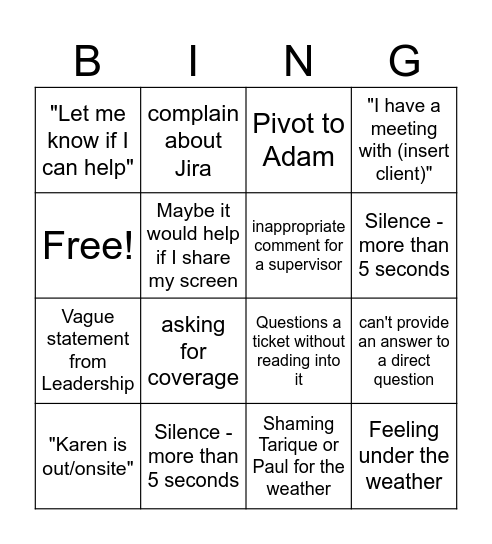 | B | I | N | G |
|---|---|---|---|
| "Let me know if I can help" | complain about Jira | Pivot to Adam | "I have a meeting with (insert client)" |
| Free! | Maybe it would help if I share my screen | inappropriate comment for a supervisor | Silence - more than 5 seconds |
| Vague statement from Leadership | asking for coverage | Questions a ticket without reading into it | can't provide an answer to a direct question |
| "Karen is out/onsite" | Silence - more than 5 seconds | Shaming Tarique or Paul for the weather | Feeling under the weather |